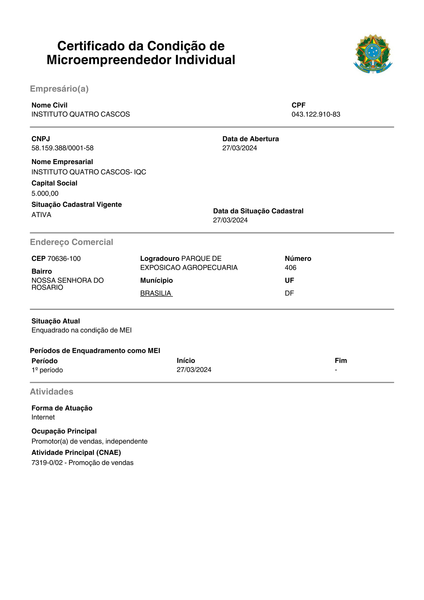 Certificado da Condição de Microempreendedor Individual

Empresário(a)

Nome Civil
INSTITUTO QUATRO CASCOS

CPF
043.122.910-83

CNPJ
58.159.388/0001-58

Data de Abertura
27/03/2024

Nome Empresarial
INSTITUTO QUATRO CASCOS- IQC

Capital Social
5.000,00

Situação Cadastral Vigente
ATIVA

Data da Situação Cadastral
27/03/2024

Endereço Comercial

CEP 70636-100

Bairro
NOSSA SENHORA DO ROSARIO

Logradouro PARQUE DE EXPOSICAO AGROPECUARIA

Município
BRASILIA

Número
406

UF
DF

Situação Atual
Enquadrado na condição de MEI

Períodos de Enquadramento como MEI

| Período | Início | Fim |
|---|---|---|
| 1º período | 27/03/2024 | - |

Atividades

Forma de Atuação
Internet

Ocupação Principal
Promotor(a) de vendas, independente

Atividade Principal (CNAE)
7319-0/02 - Promoção de vendas